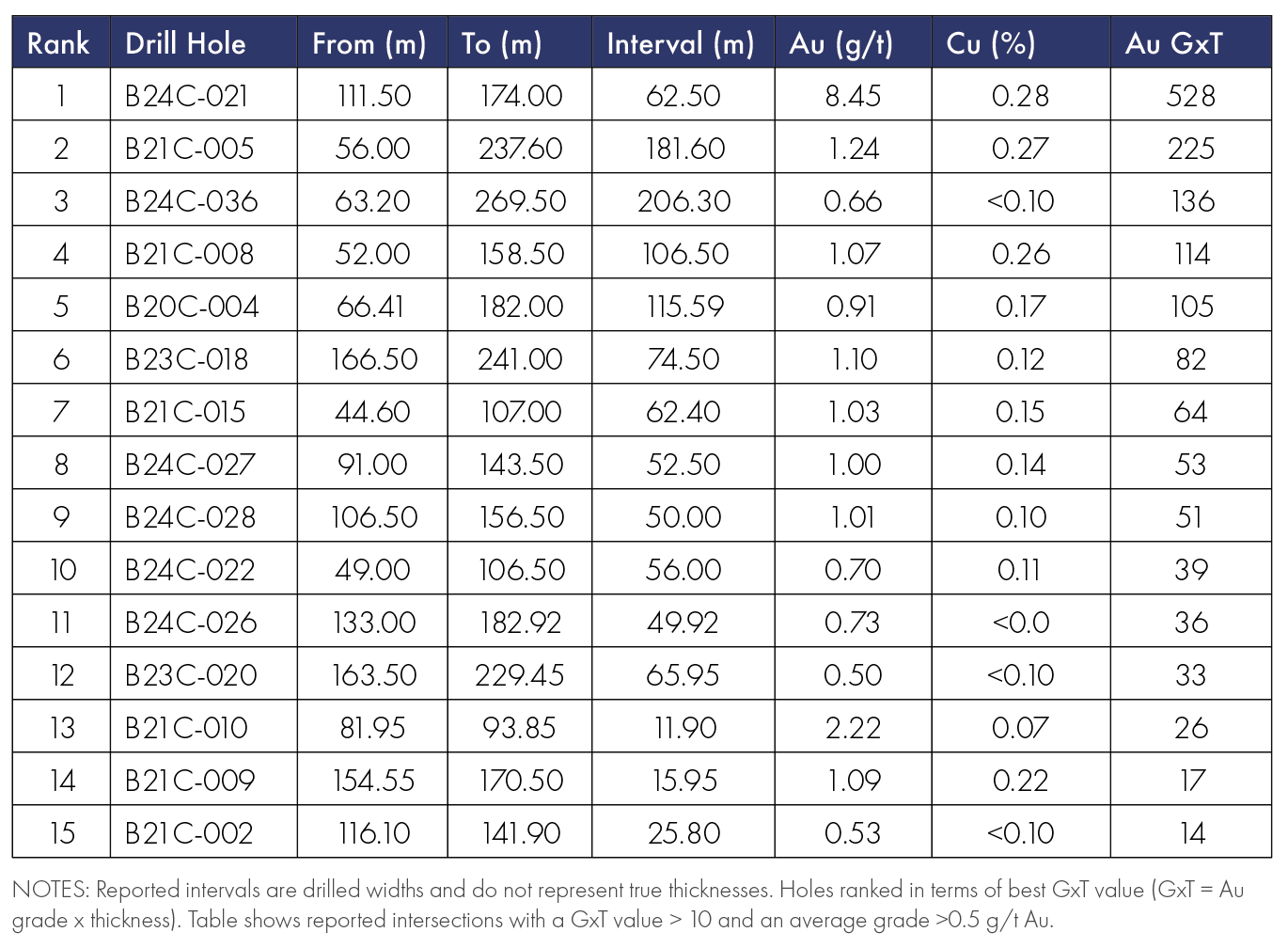 | Rank | Drill Hole | From (m) | To (m) | Interval (m) | Au (g/t) | Cu (%) | Au GxT |
|---|---|---|---|---|---|---|---|
| 1 | B24C-021 | 111.50 | 174.00 | 62.50 | 8.45 | 0.28 | 528 |
| 2 | B21C-005 | 56.00 | 237.60 | 181.60 | 1.24 | 0.27 | 225 |
| 3 | B24C-036 | 63.20 | 269.50 | 206.30 | 0.66 | <0.10 | 136 |
| 4 | B21C-008 | 52.00 | 158.50 | 106.50 | 1.07 | 0.26 | 114 |
| 5 | B20C-004 | 66.41 | 182.00 | 115.59 | 0.91 | 0.17 | 105 |
| 6 | B23C-018 | 166.50 | 241.00 | 74.50 | 1.10 | 0.12 | 82 |
| 7 | B21C-015 | 44.60 | 107.00 | 62.40 | 1.03 | 0.15 | 64 |
| 8 | B24C-027 | 91.00 | 143.50 | 52.50 | 1.00 | 0.14 | 53 |
| 9 | B24C-028 | 106.50 | 156.50 | 50.00 | 1.01 | 0.10 | 51 |
| 10 | B24C-022 | 49.00 | 106.50 | 56.00 | 0.70 | 0.11 | 39 |
| 11 | B24C-026 | 133.00 | 182.92 | 49.92 | 0.73 | <0.0 | 36 |
| 12 | B23C-020 | 163.50 | 229.45 | 65.95 | 0.50 | <0.10 | 33 |
| 13 | B21C-010 | 81.95 | 93.85 | 11.90 | 2.22 | 0.07 | 26 |
| 14 | B21C-009 | 154.55 | 170.50 | 15.95 | 1.09 | 0.22 | 17 |
| 15 | B21C-002 | 116.10 | 141.90 | 25.80 | 0.53 | <0.10 | 14 |

NOTES: Reported intervals are drilled widths and do not represent true thicknesses. Holes ranked in terms of best GxT value (GxT = Au grade x thickness). Table shows reported intersections with a GxT value > 10 and an average grade >0.5 g/t Au.